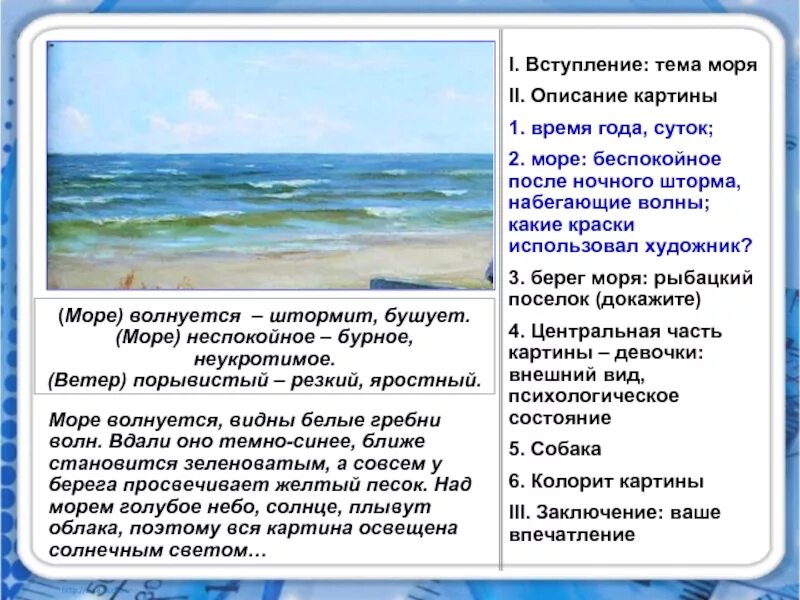 (Море) волнуется – штормит, бушует.
(Море) неспокойное – бурное, неукротимое.
(Ветер) порывистый – резкий, яростный.

Море волнуется, видны белые гребни волн. Вдали оно темно-синее, ближе становится зеленоватым, а совсем у берега просвечивает желтый песок. Над морем голубое небо, солнце, плывут облака, поэтому вся картина освещена солнечным светом…

I. Вступление: тема моря

II. Описание картины

1. время года, суток;

2. море: беспокойное после ночного шторма, набегающие волны; какие краски использовал художник?

3. берег моря: рыбацкий поселок (докажите)

4. Центральная часть картины – девочки: внешний вид, психологическое состояние

5. Собака

6. Колорит картины

III. Заключение: ваше впечатление